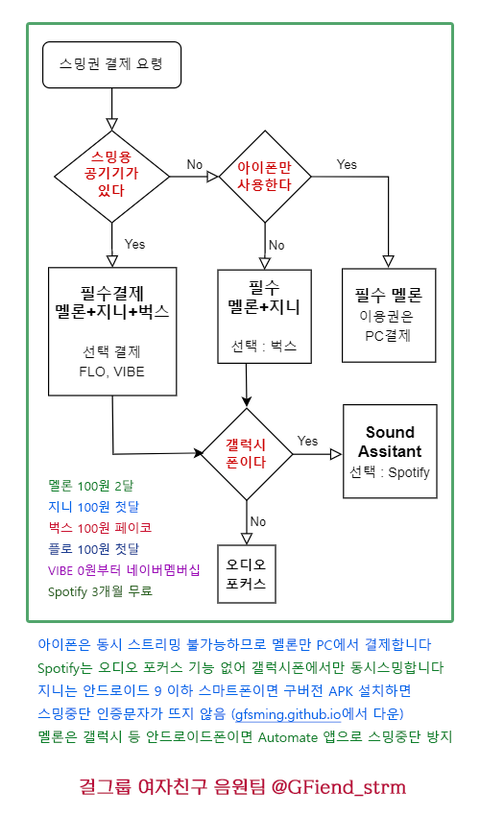 스밍권 결제 요령

스밍용 공기기가 있다

No

아이폰만 사용한다

Yes

Yes

No

필수결제 멜론+지니+벅스

선택 결제 FLO, VIBE

필수 멜론+지니

선택 : 벅스

필수 멜론

이용권은 PC결제

갤럭시 폰이다

Yes

Sound Assitant

선택 : Spotify

No

오디오 포커스

멜론 100원 2달
지니 100원 첫달
벅스 100원 페이코
플로 100원 첫달
VIBE 0원부터 네이버멤버십
Spotify 3개월 무료

아이폰은 동시 스트리밍 불가능하므로 멜론만 PC에서 결제합니다
Spotify는 오디오 포커스 기능 없어 갤럭시폰에서만 동시스밍합니다
지니는 안드로이드 9 이하 스마트폰이면 구버전 APK 설치하면
스밍중단 인증문자가 뜨지 않음 (gfsming.github.io에서 다운)
멜론은 갤럭시 등 안드로이드폰이면 Automate 앱으로 스밍중단 방지

걸그룹 여자친구 음원팀 @GFiend_strm